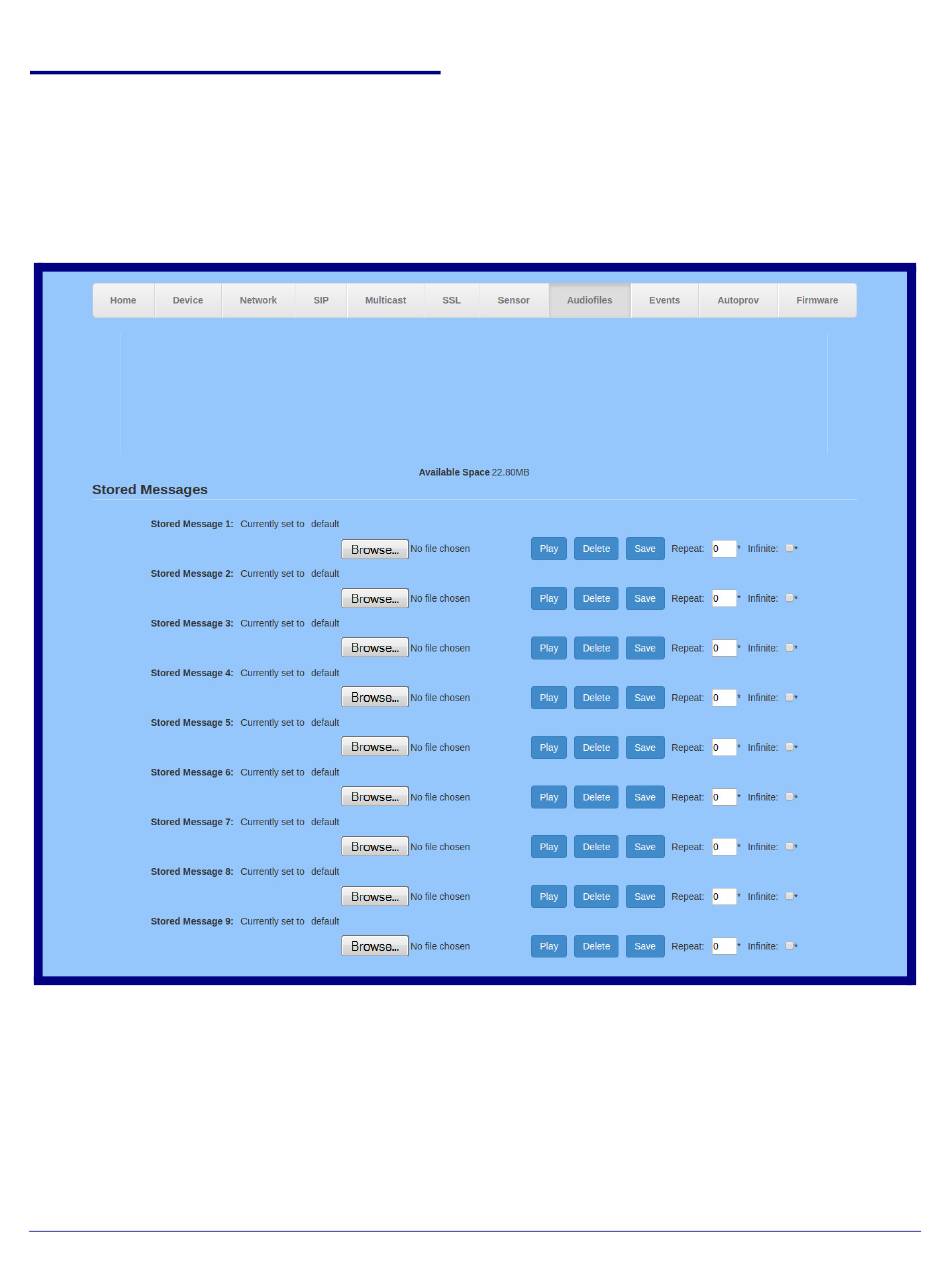 Home Device Network SIP Multicast SSL Sensor Audiofiles Events Autoprov Firmware

Available Space 22.80MB

Stored Messages

Stored Message 1: Currently set to default
Browse... No file chosen Play Delete Save Repeat: 0 * Infinite: *

Stored Message 2: Currently set to default
Browse... No file chosen Play Delete Save Repeat: 0 * Infinite: *

Stored Message 3: Currently set to default
Browse... No file chosen Play Delete Save Repeat: 0 * Infinite: *

Stored Message 4: Currently set to default
Browse... No file chosen Play Delete Save Repeat: 0 * Infinite: *

Stored Message 5: Currently set to default
Browse... No file chosen Play Delete Save Repeat: 0 * Infinite: *

Stored Message 6: Currently set to default
Browse... No file chosen Play Delete Save Repeat: 0 * Infinite: *

Stored Message 7: Currently set to default
Browse... No file chosen Play Delete Save Repeat: 0 * Infinite: *

Stored Message 8: Currently set to default
Browse... No file chosen Play Delete Save Repeat: 0 * Infinite: *

Stored Message 9: Currently set to default
Browse... No file chosen Play Delete Save Repeat: 0 * Infinite: *